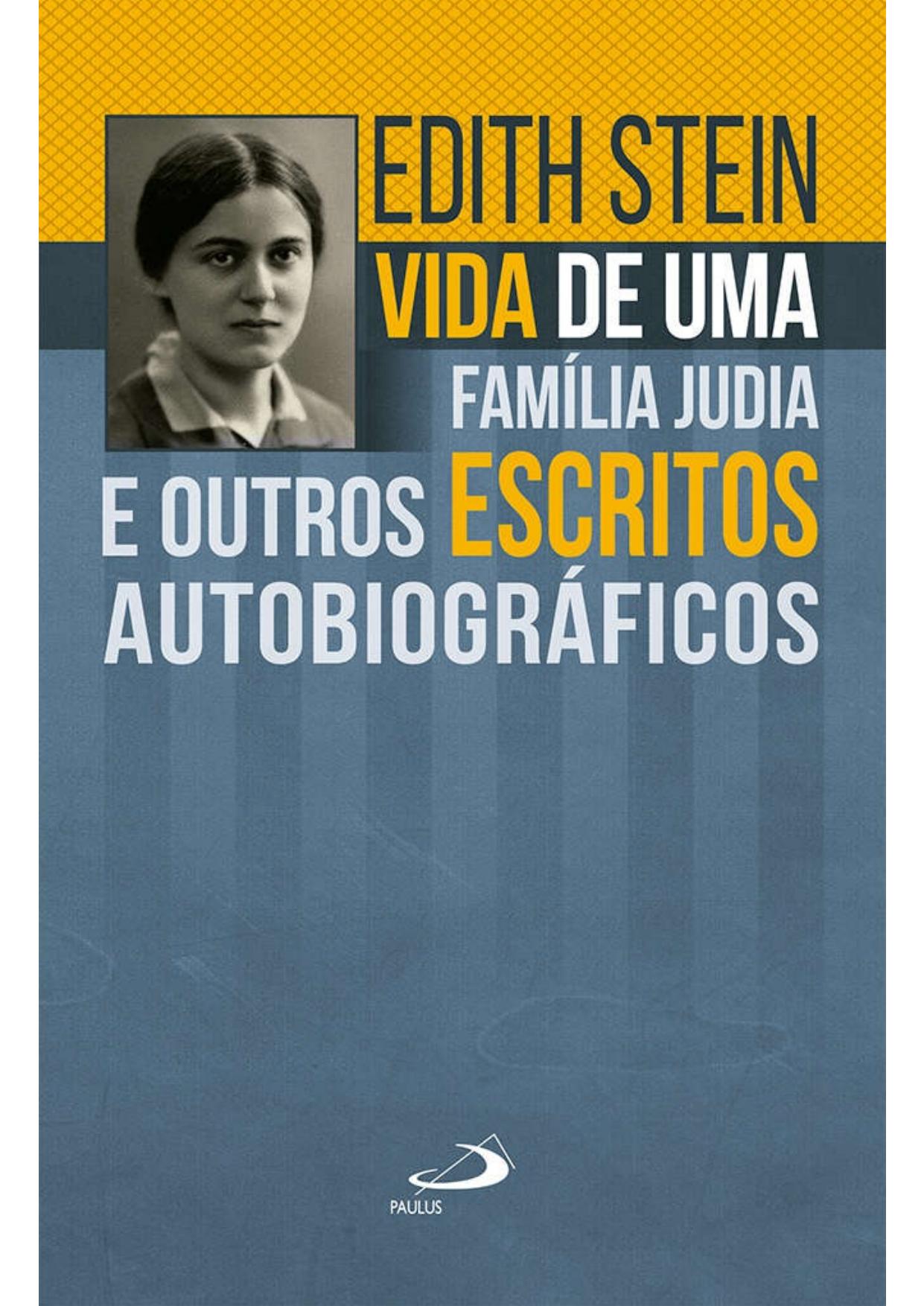 EDITH STEIN

VIDA DE UMA FAMÍLIA JUDIA E OUTROS ESCRITOS AUTOBIOGRÁFICOS

PAULUS